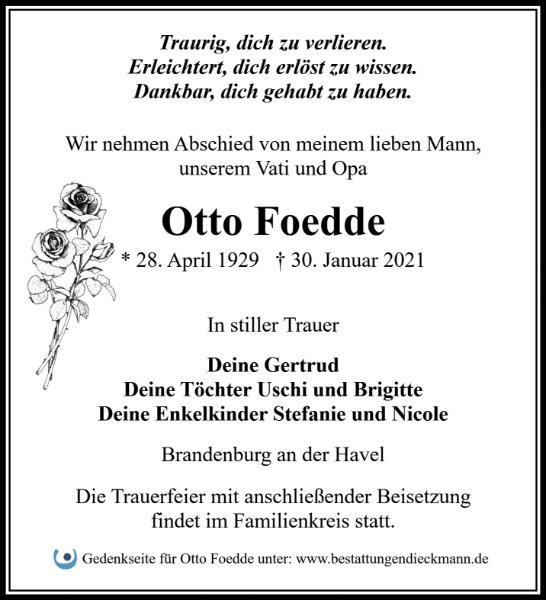 Traurig, dich zu verlieren.
Erleichtert, dich erlöst zu wissen.
Dankbar, dich gehabt zu haben.

Wir nehmen Abschied von meinem lieben Mann, unserem Vati und Opa

Otto Foedde

* 28. April 1929 † 30. Januar 2021

In stiller Trauer

Deine Gertrud
Deine Töchter Uschi und Brigitte
Deine Enkelkinder Stefanie und Nicole

Brandenburg an der Havel

Die Trauerfeier mit anschließender Beisetzung findet im Familienkreis statt.

Gedenkseite für Otto Foedde unter: www.bestattungendieckmann.de